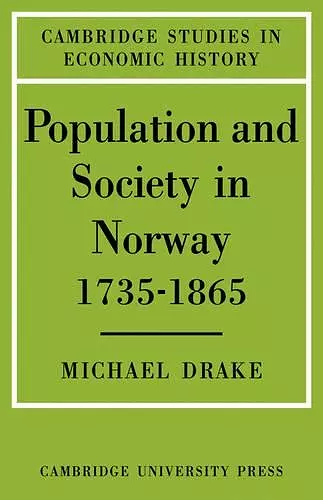 CAMBRIDGE STUDIES IN ECONOMIC HISTORY

Population and Society in Norway 1735-1865

MICHAEL DRAKE

CAMBRIDGE UNIVERSITY PRESS